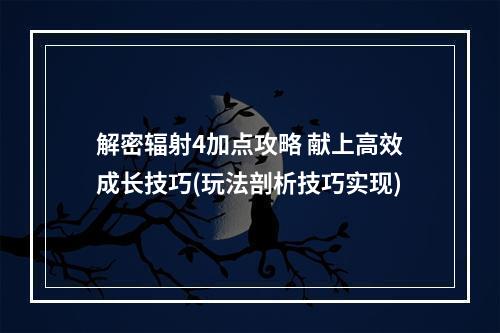 解密辐射4加点攻略 献上高效成长技巧(玩法剖析技巧实现)